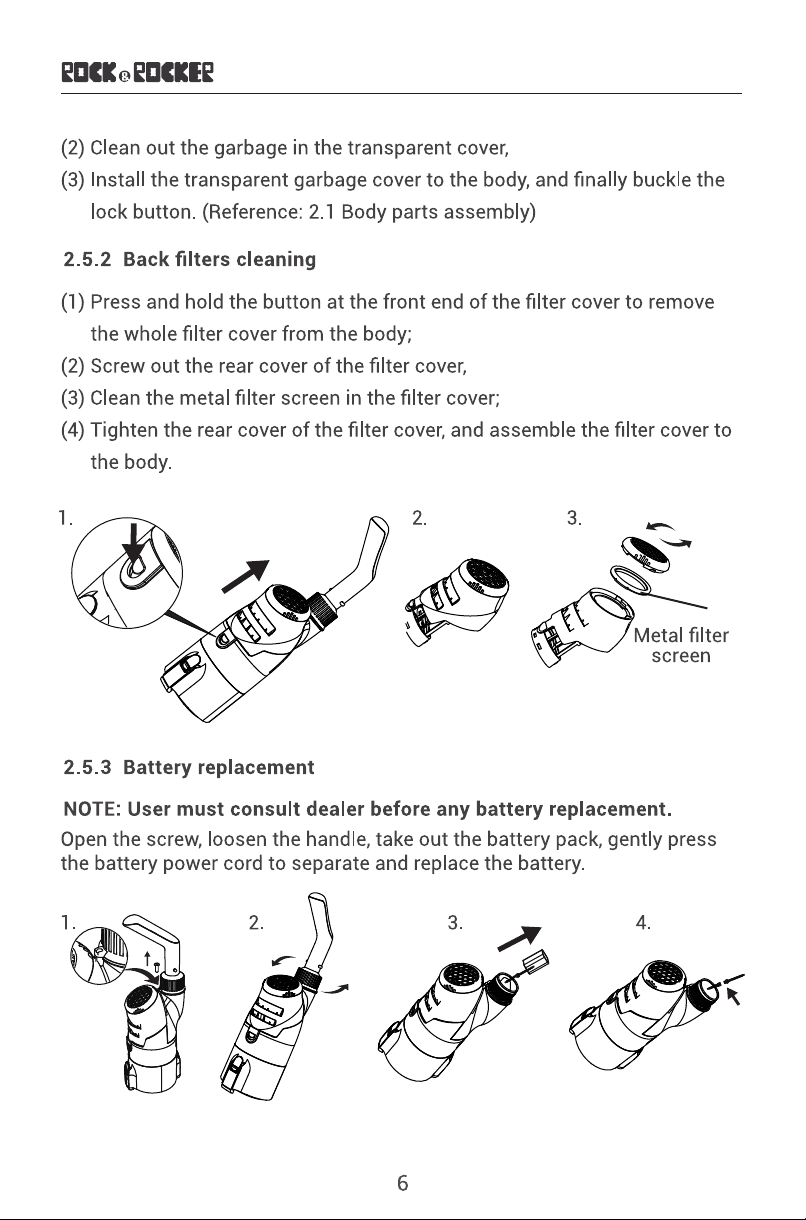 ROCK&ROCKER

(2) Clean out the garbage in the transparent cover,

(3) Install the transparent garbage cover to the body, and finally buckle the lock button. (Reference: 2.1 Body parts assembly)

2.5.2 Back filters cleaning

(1) Press and hold the button at the front end of the filter cover to remove the whole filter cover from the body;

(2) Screw out the rear cover of the filter cover,

(3) Clean the metal filter screen in the filter cover;

(4) Tighten the rear cover of the filter cover, and assemble the filter cover to the body.

1.

2.

3.

Metal filter screen

2.5.3 Battery replacement

NOTE: User must consult dealer before any battery replacement.

Open the screw, loosen the handle, take out the battery pack, gently press the battery power cord to separate and replace the battery.

1.

2.

3.

4.

6